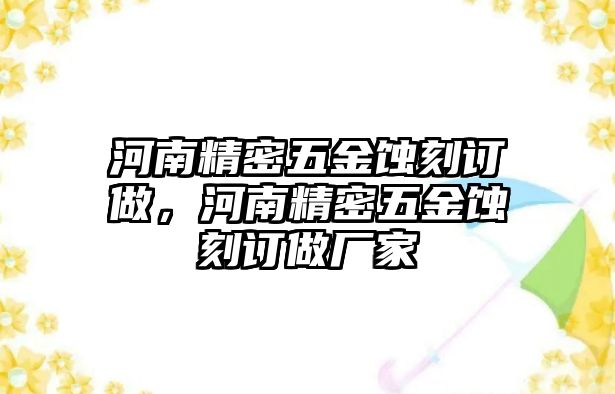 河南精密五金蚀刻订做，河南精密五金蚀刻订做厂家